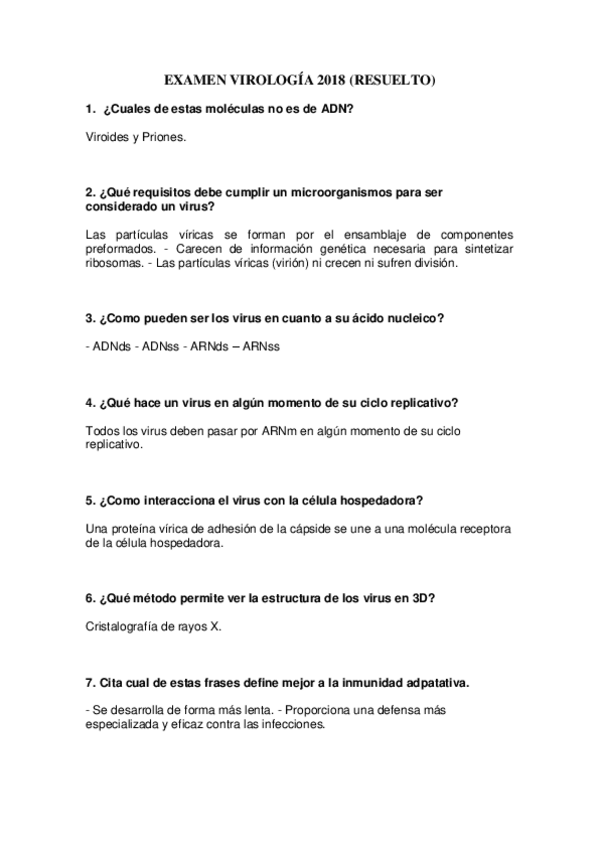 EXAMEN VIROLOGÍA 2018 (RESUELTO)

1. ¿Cuales de estas moléculas no es de ADN?

Viroides y Priones.

2. ¿Qué requisitos debe cumplir un microorganismos para ser considerado un virus?

Las partículas víricas se forman por el ensamblaje de componentes preformados. - Carecen de información genética necesaria para sintetizar ribosomas. - Las partículas víricas (virión) ni crecen ni sufren división.

3. ¿Como pueden ser los virus en cuanto a su ácido nucleico?

- ADNds - ADNss - ARNds – ARNss

4. ¿Qué hace un virus en algún momento de su ciclo replicativo?

Todos los virus deben pasar por ARNm en algún momento de su ciclo replicativo.

5. ¿Como interacciona el virus con la célula hospedadora?

Una proteína vírica de adhesión de la cápside se une a una molécula receptora de la célula hospedadora.

6. ¿Qué método permite ver la estructura de los virus en 3D?

Cristalografía de rayos X.

7. Cita cual de estas frases define mejor a la inmunidad adpatativa.

- Se desarrolla de forma más lenta. - Proporciona una defensa más especializada y eficaz contra las infecciones.